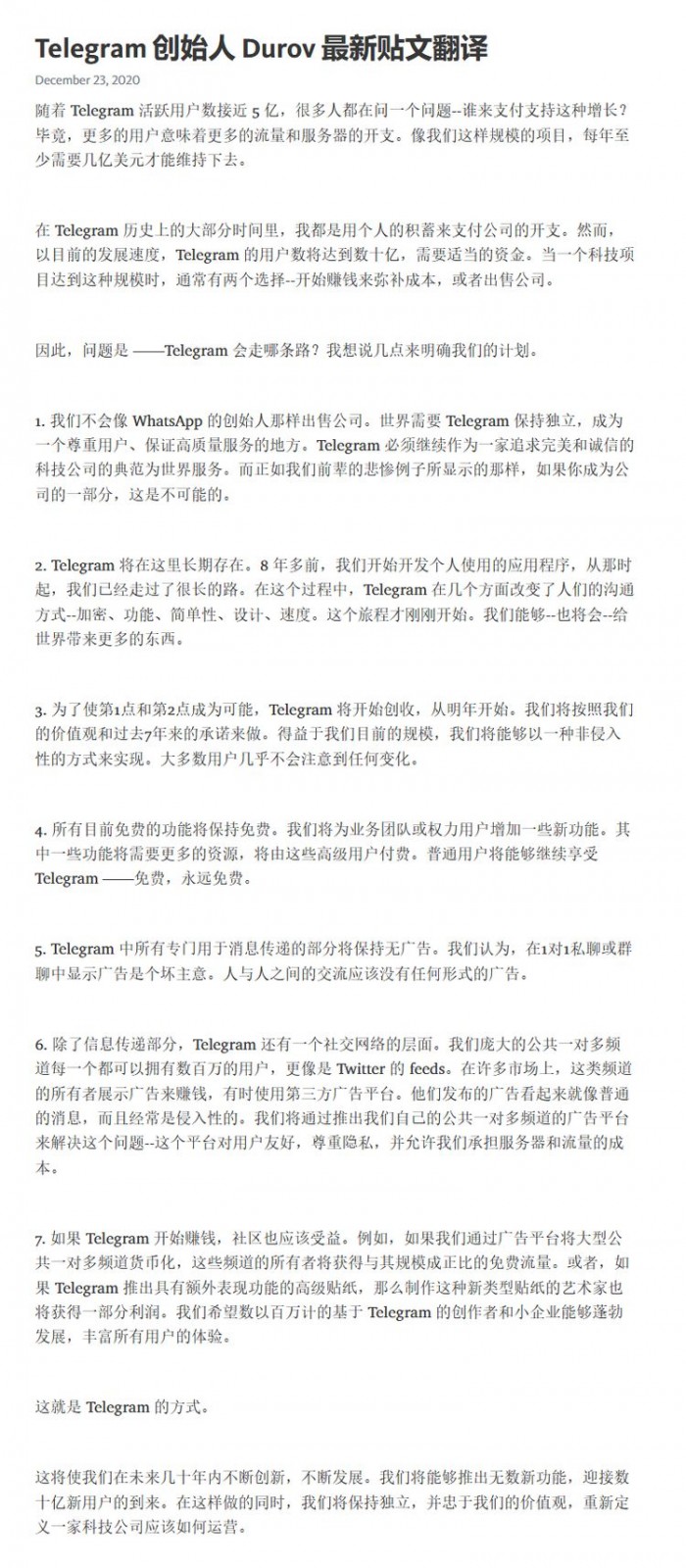 Telegram 创始人 Durov 最新贴文翻译

December 23, 2020

随着 Telegram 活跃用户数接近 5 亿，很多人都在问一个问题--谁来支付支持这种增长？毕竟，更多的用户意味着更多的流量和服务器的开支。像我们这样规模的项目，每年至少需要几亿美元才能维持下去。

在 Telegram 历史上的大部分时间里，我都是用个人的积蓄来支付公司的开支。然而，以目前的发展速度，Telegram 的用户数将达到数十亿，需要适当的资金。当一个科技项目达到这种规模时，通常有两个选择--开始赚钱来弥补成本，或者出售公司。

因此，问题是 ——Telegram 会走哪条路？我想说几点来明确我们的计划。

1. 我们不会像 WhatsApp 的创始人那样出售公司。世界需要 Telegram 保持独立，成为一个尊重用户、保证高质量服务的地方。Telegram 必须继续作为一家追求完美和诚信的科技公司的典范为世界服务。而正如我们前辈的悲惨例子所显示的那样，如果你成为公司的一部分，这是不可能的。

2. Telegram 将在这里长期存在。8 年多前，我们开始开发个人使用的应用程序，从那时起，我们已经走过了很长的路。在这个过程中，Telegram 在几个方面改变了人们的沟通方式--加密、功能、简单性、设计、速度。这个旅程才刚刚开始。我们能够--也将会--给世界带来更多的东西。

3. 为了使第1点和第2点成为可能，Telegram 将开始创收，从明年开始。我们将按照我们的价值观和过去7年来的承诺来做。得益于我们目前的规模，我们将能够以一种非侵入性的方式来实现。大多数用户几乎不会注意到任何变化。

4. 所有目前免费的功能将保持免费。我们将为业务团队或权力用户增加一些新功能。其中一些功能将需要更多的资源，将由这些高级用户付费。普通用户将能够继续享受 Telegram ——免费，永远免费。

5. Telegram 中所有专门用于消息传递的部分将保持无广告。我们认为，在1对1私聊或群聊中显示广告是个坏主意。人与人之间的交流应该没有任何形式的广告。

6. 除了信息传递部分，Telegram 还有一个社交网络的层面。我们庞大的公共一对多频道每一个都可以拥有数百万的用户，更像是 Twitter 的 feeds。在许多市场上，这类频道的所有者展示广告来赚钱，有时使用第三方广告平台。他们发布的广告看起来就像普通的消息，而且经常是侵入性的。我们将通过推出我们自己的公共一对多频道的广告平台来解决这个问题--这个平台对用户友好，尊重隐私，并允许我们承担服务器和流量的成本。

7. 如果 Telegram 开始赚钱，社区也应该受益。例如，如果我们通过广告平台将大型公共一对多频道货币化，这些频道的所有者将获得与其规模成正比的免费流量。或者，如果 Telegram 推出具有额外表现功能的高级贴纸，那么制作这种新类型贴纸的艺术家也将获得一部分利润。我们希望数以百万计的基于 Telegram 的创作者和小企业能够蓬勃发展，丰富所有用户的体验。

这就是 Telegram 的方式。

这将使我们在未来几十年内不断创新，不断发展。我们将能够推出无数新功能，迎接数十亿新用户的到来。在这样做的同时，我们将保持独立，并忠于我们的价值观，重新定义一家科技公司应该如何运营。